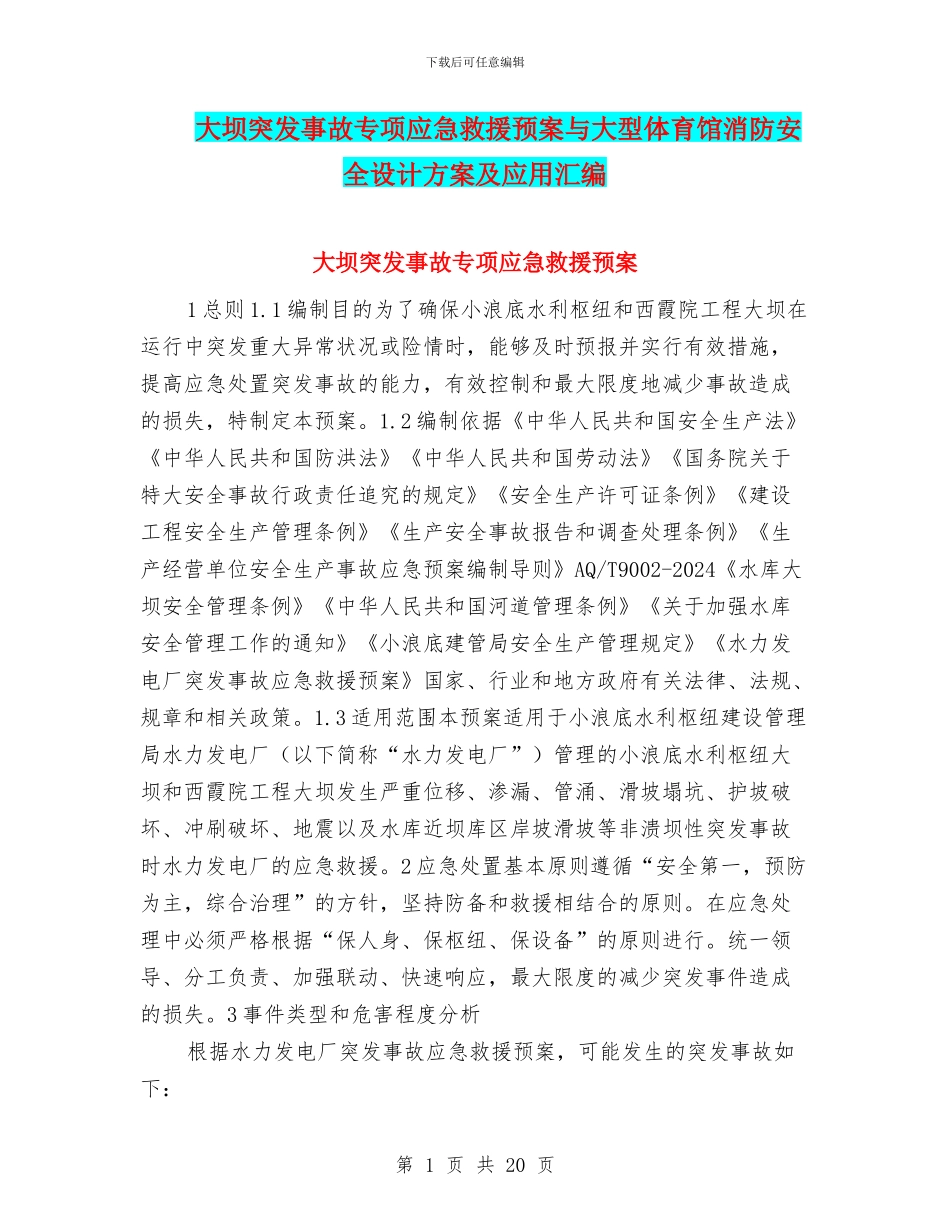 下载后可任意编辑

大坝突发事故专项应急救援预案与大型体育馆消防安全设计方案及应用汇编

大坝突发事故专项应急救援预案

1总则1.1编制目的为了确保小浪底水利枢纽和西霞院工程大坝在运行中突发重大异常状况或险情时，能够及时预报并实行有效措施，提高应急处置突发事故的能力，有效控制和最大限度地减少事故造成的损失，特制定本预案。1.2编制依据《中华人民共和国安全生产法》《中华人民共和国防洪法》《中华人民共和国劳动法》《国务院关于特大安全事故行政责任追究的规定》《安全生产许可证条例》《建设工程安全生产管理条例》《生产安全事故报告和调查处理条例》《生产经营单位安全生产事故应急预案编制导则》AQ/T9002-2024《水库大坝安全管理条例》《中华人民共和国河道管理条例》《关于加强水库安全管理工作的通知》《小浪底建管局安全生产管理规定》《水力发电厂突发事故应急救援预案》国家、行业和地方政府有关法律、法规、规章和相关政策。1.3适用范围本预案适用于小浪底水利枢纽建设管理局水力发电厂（以下简称“水力发电厂”）管理的小浪底水利枢纽大坝和西霞院工程大坝发生严重位移、渗漏、管涌、滑坡塌坑、护坡破坏、冲刷破坏、地震以及水库近坝库区岸坡滑坡等非溃坝性突发事故时水力发电厂的应急救援。2应急处置基本原则遵循“安全第一，预防为主，综合治理”的方针，坚持防备和救援相结合的原则。在应急处理中必须严格根据“保人身、保枢纽、保设备”的原则进行。统一领导、分工负责、加强联动、快速响应，最大限度的减少突发事件造成的损失。3事件类型和危害程度分析

根据水力发电厂突发事故应急救援预案，可能发生的突发事故如下：

第 1 页 共 20 页